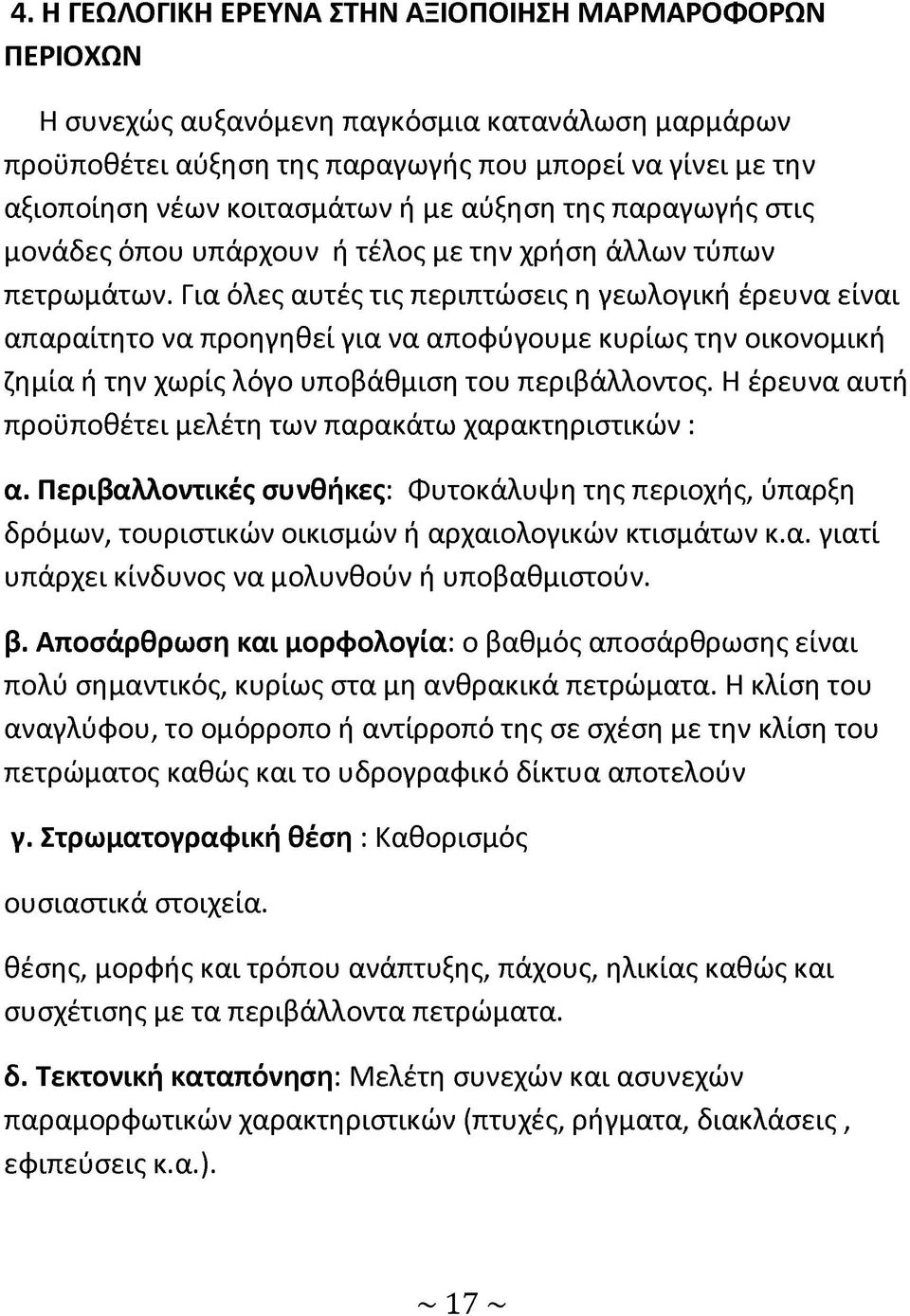 4. Η ΓΕΩΛΟΓΙΚΗ ΕΡΕΥΝΑ ΣΤΗΝ ΑΞΙΟΠΟΙΗΣΗ ΜΑΡΜΑΡΟΦΟΡΩΝ ΠΕΡΙΟΧΩΝ

Η συνεχώς αυξανόμενη παγκόσμια κατανάλωση μαρμάρων προϋποθέτει αύξηση της παραγωγής που μπορεί να γίνει με την αξιοποίηση νέων κοιτασμάτων ή με αύξηση της παραγωγής στις μονάδες όπου υπάρχουν ή τέλος με την χρήση άλλων τύπων πετρωμάτων. Για όλες αυτές τις περιπτώσεις η γεωλογική έρευνα είναι απαραίτητο να προηγηθεί για να αποφύγουμε κυρίως την οικονομική ζημία ή την χωρίς λόγο υποβάθμιση του περιβάλλοντος. Η έρευνα αυτή προϋποθέτει μελέτη των παρακάτω χαρακτηριστικών :

α. Περιβαλλοντικές συνθήκες: Φυτοκάλυψη της περιοχής, ύπαρξη δρόμων, τουριστικών οικισμών ή αρχαιολογικών κτισμάτων κ.α. γιατί υπάρχει κίνδυνος να μολυνθούν ή υποβαθμιστούν.

β. Αποσάρθρωση και μορφολογία: ο βαθμός αποσάρθρωσης είναι πολύ σημαντικός, κυρίως στα μη ανθρακικά πετρώματα. Η κλίση του αναγλύφου, το ομόρροπο ή αντίρροπό της σε σχέση με την κλίση του πετρώματος καθώς και το υδρογραφικό δίκτυα αποτελούν

γ. Στρωματογραφική θέση : Καθορισμός

ουσιαστικά στοιχεία.

θέσης, μορφής και τρόπου ανάπτυξης, πάχους, ηλικίας καθώς και συσχέτισης με τα περιβάλλοντα πετρώματα.

δ. Τεκτονική καταπόνηση: Μελέτη συνεχών και ασυνεχών παραμορφωτικών χαρακτηριστικών (πτυχές, ρήγματα, διακλάσεις , εφιπεύσεις κ.α.).

~ 17 ~